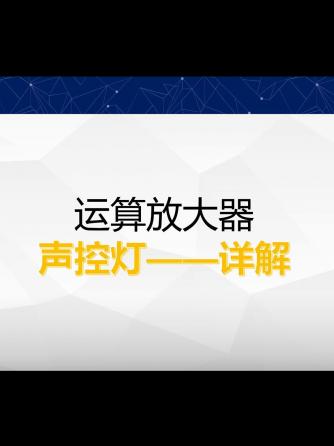 运算放大器
声控灯——详解